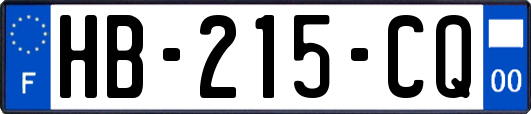 F
HB-215-CQ
00